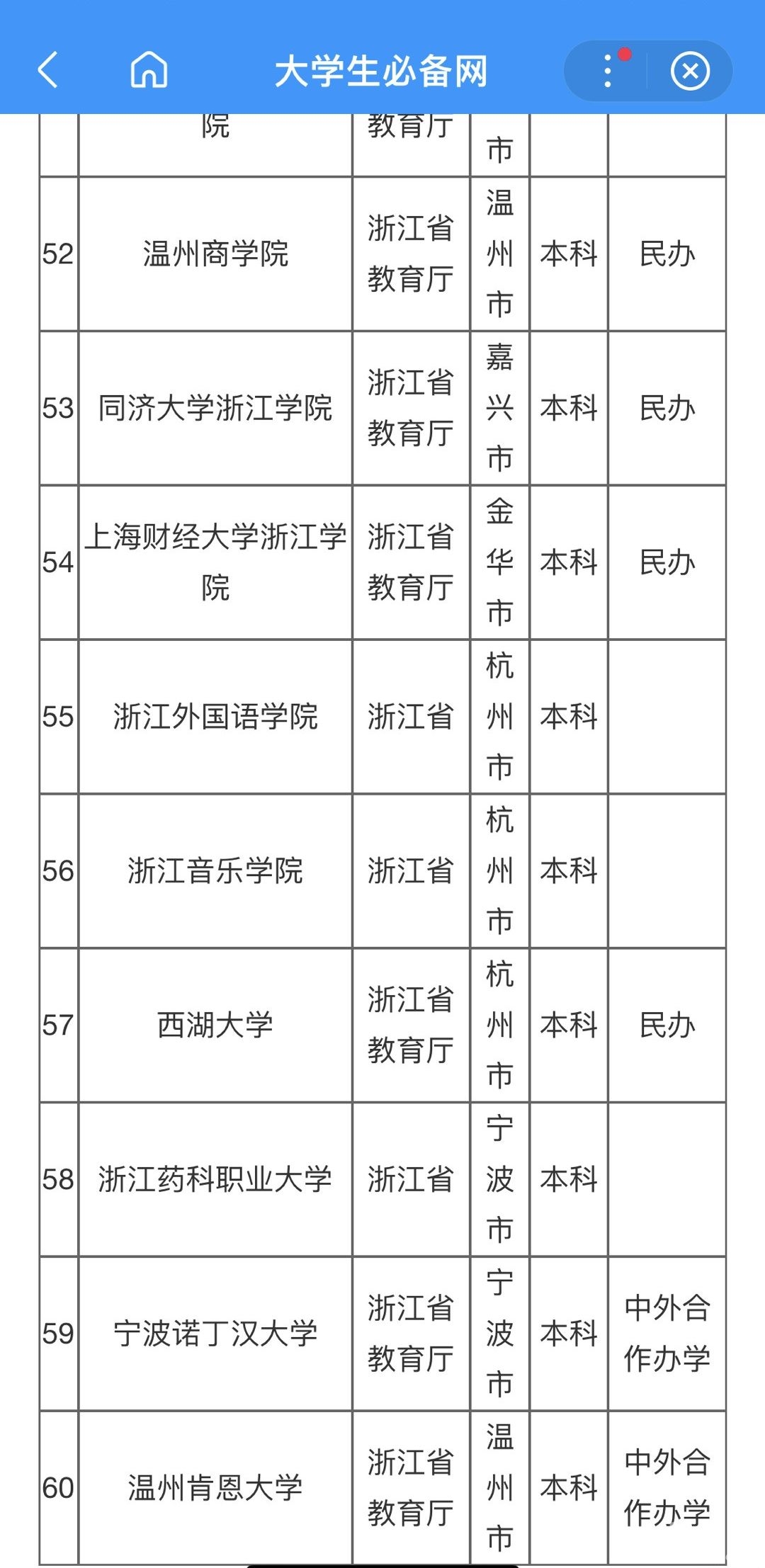 大学生必备网

| | 院 | 教育厅 | 市 | | |
|---|---|---|---|---|---|
| 52 | 温州商学院 | 浙江省教育厅 | 温州市 | 本科 | 民办 |
| 53 | 同济大学浙江学院 | 浙江省教育厅 | 嘉兴市 | 本科 | 民办 |
| 54 | 上海财经大学浙江学院 | 浙江省教育厅 | 金华市 | 本科 | 民办 |
| 55 | 浙江外国语学院 | 浙江省 | 杭州市 | 本科 | |
| 56 | 浙江音乐学院 | 浙江省 | 杭州市 | 本科 | |
| 57 | 西湖大学 | 浙江省教育厅 | 杭州市 | 本科 | 民办 |
| 58 | 浙江药科职业大学 | 浙江省 | 宁波市 | 本科 | |
| 59 | 宁波诺丁汉大学 | 浙江省教育厅 | 宁波市 | 本科 | 中外合作办学 |
| 60 | 温州肯恩大学 | 浙江省教育厅 | 温州市 | 本科 | 中外合作办学 |